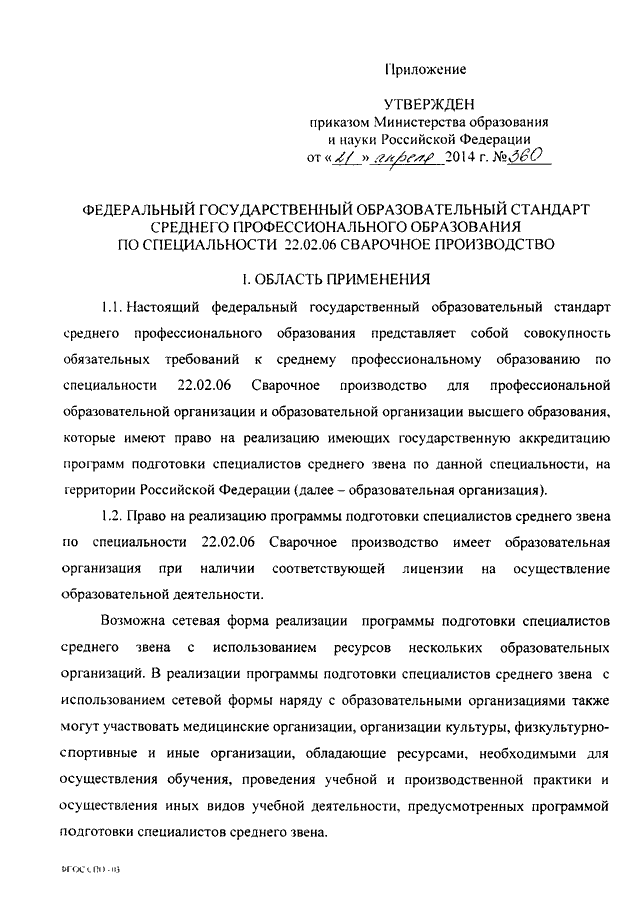 Приложение

УТВЕРЖДЕН
приказом Министерства образования
и науки Российской Федерации
от «21» апреля 2014 г. №360

ФЕДЕРАЛЬНЫЙ ГОСУДАРСТВЕННЫЙ ОБРАЗОВАТЕЛЬНЫЙ СТАНДАРТ
СРЕДНЕГО ПРОФЕССИОНАЛЬНОГО ОБРАЗОВАНИЯ
ПО СПЕЦИАЛЬНОСТИ 22.02.06 СВАРОЧНОЕ ПРОИЗВОДСТВО

I. ОБЛАСТЬ ПРИМЕНЕНИЯ

1.1. Настоящий федеральный государственный образовательный стандарт среднего профессионального образования представляет собой совокупность обязательных требований к среднему профессиональному образованию по специальности 22.02.06 Сварочное производство для профессиональной образовательной организации и образовательной организации высшего образования, которые имеют право на реализацию имеющих государственную аккредитацию программ подготовки специалистов среднего звена по данной специальности, на территории Российской Федерации (далее – образовательная организация).

1.2. Право на реализацию программы подготовки специалистов среднего звена по специальности 22.02.06 Сварочное производство имеет образовательная организация при наличии соответствующей лицензии на осуществление образовательной деятельности.

Возможна сетевая форма реализации программы подготовки специалистов среднего звена с использованием ресурсов нескольких образовательных организаций. В реализации программы подготовки специалистов среднего звена с использованием сетевой формы наряду с образовательными организациями также могут участвовать медицинские организации, организации культуры, физкультурно-спортивные и иные организации, обладающие ресурсами, необходимыми для осуществления обучения, проведения учебной и производственной практики и осуществления иных видов учебной деятельности, предусмотренных программой подготовки специалистов среднего звена.

ФГОС СПО - 03